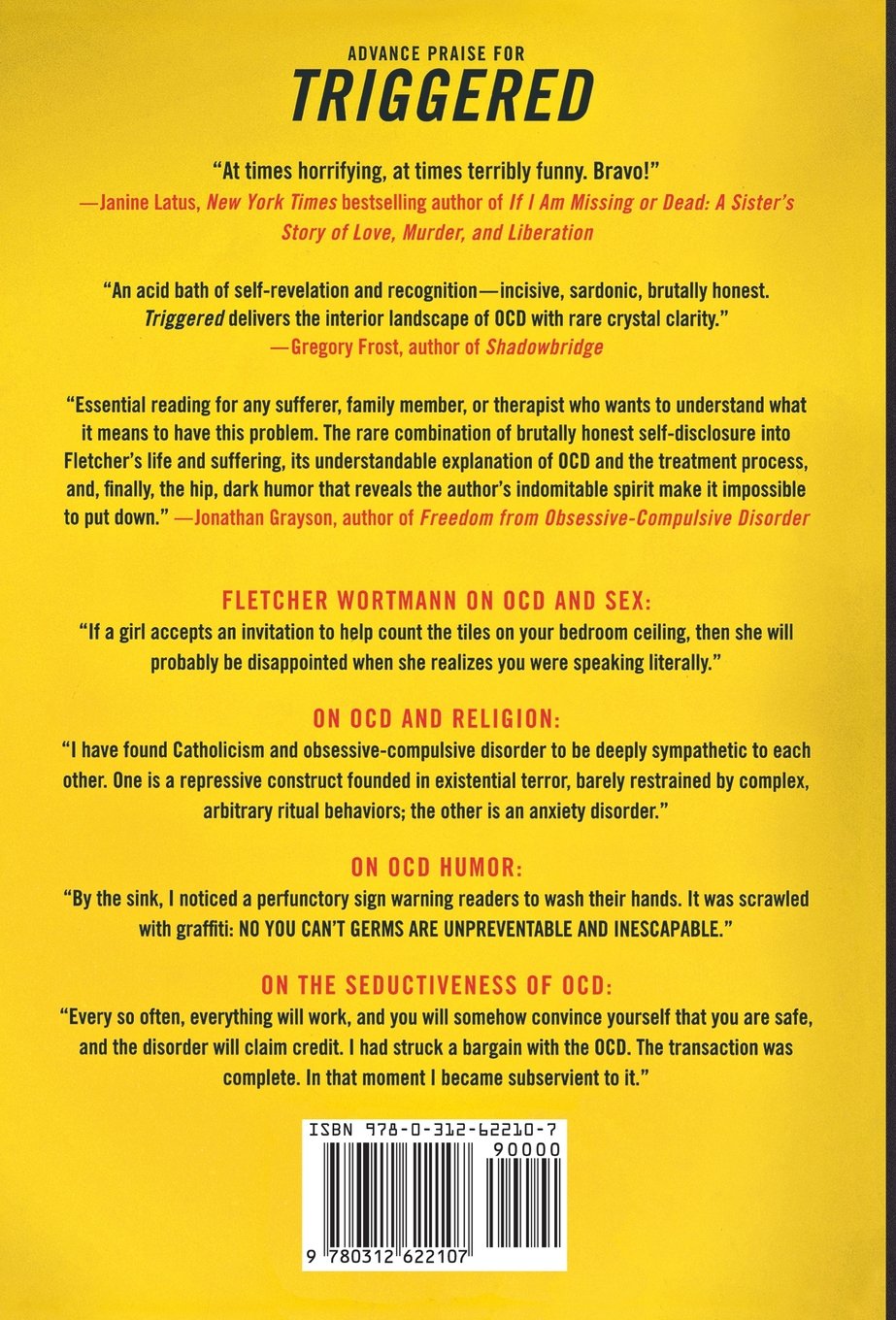 ADVANCE PRAISE FOR
TRIGGERED

"At times horrifying, at times terribly funny. Bravo!"
—Janine Latus, New York Times bestselling author of If I Am Missing or Dead: A Sister's Story of Love, Murder, and Liberation

"An acid bath of self-revelation and recognition—incisive, sardonic, brutally honest. Triggered delivers the interior landscape of OCD with rare crystal clarity."
—Gregory Frost, author of Shadowbridge

"Essential reading for any sufferer, family member, or therapist who wants to understand what it means to have this problem. The rare combination of brutally honest self-disclosure into Fletcher's life and suffering, its understandable explanation of OCD and the treatment process, and, finally, the hip, dark humor that reveals the author's indomitable spirit make it impossible to put down." —Jonathan Grayson, author of Freedom from Obsessive-Compulsive Disorder

FLETCHER WORTMANN ON OCD AND SEX:
"If a girl accepts an invitation to help count the tiles on your bedroom ceiling, then she will probably be disappointed when she realizes you were speaking literally."

ON OCD AND RELIGION:
"I have found Catholicism and obsessive-compulsive disorder to be deeply sympathetic to each other. One is a repressive construct founded in existential terror, barely restrained by complex, arbitrary ritual behaviors; the other is an anxiety disorder."

ON OCD HUMOR:
"By the sink, I noticed a perfunctory sign warning readers to wash their hands. It was scrawled with graffiti: NO YOU CAN'T GERMS ARE UNPREVENTABLE AND INESCAPABLE."

ON THE SEDUCTIVENESS OF OCD:
"Every so often, everything will work, and you will somehow convince yourself that you are safe, and the disorder will claim credit. I had struck a bargain with the OCD. The transaction was complete. In that moment I became subservient to it."

ISBN 978-0-312-62210-7
90000
9 780312 622107